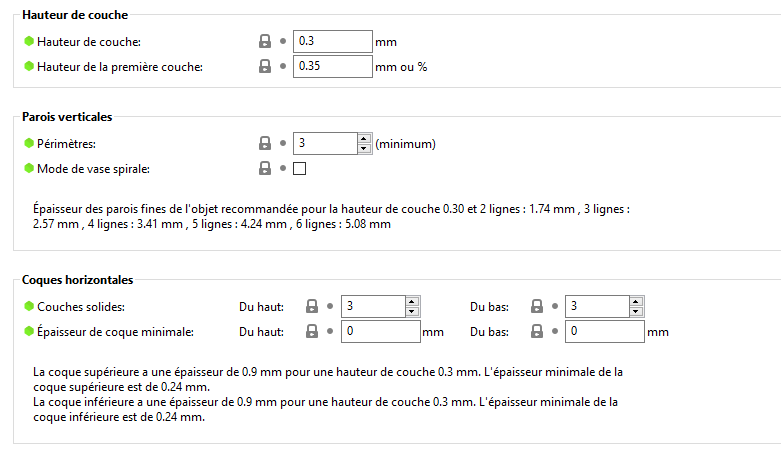 Hauteur de couche

Hauteur de couche: 0.3 mm

Hauteur de la première couche: 0.35 mm ou %

Parois verticales

Périmètres: 3 (minimum)

Mode de vase spirale:

Épaisseur des parois fines de l'objet recommandée pour la hauteur de couche 0.30 et 2 lignes : 1.74 mm , 3 lignes : 2.57 mm , 4 lignes : 3.41 mm , 5 lignes : 4.24 mm , 6 lignes : 5.08 mm

Coques horizontales

Couches solides: Du haut: 3 Du bas: 3

Épaisseur de coque minimale: Du haut: 0 mm Du bas: 0 mm

La coque supérieure a une épaisseur de 0.9 mm pour une hauteur de couche 0.3 mm. L'épaisseur minimale de la coque supérieure est de 0.24 mm.
La coque inférieure a une épaisseur de 0.9 mm pour une hauteur de couche 0.3 mm. L'épaisseur minimale de la coque inférieure est de 0.24 mm.